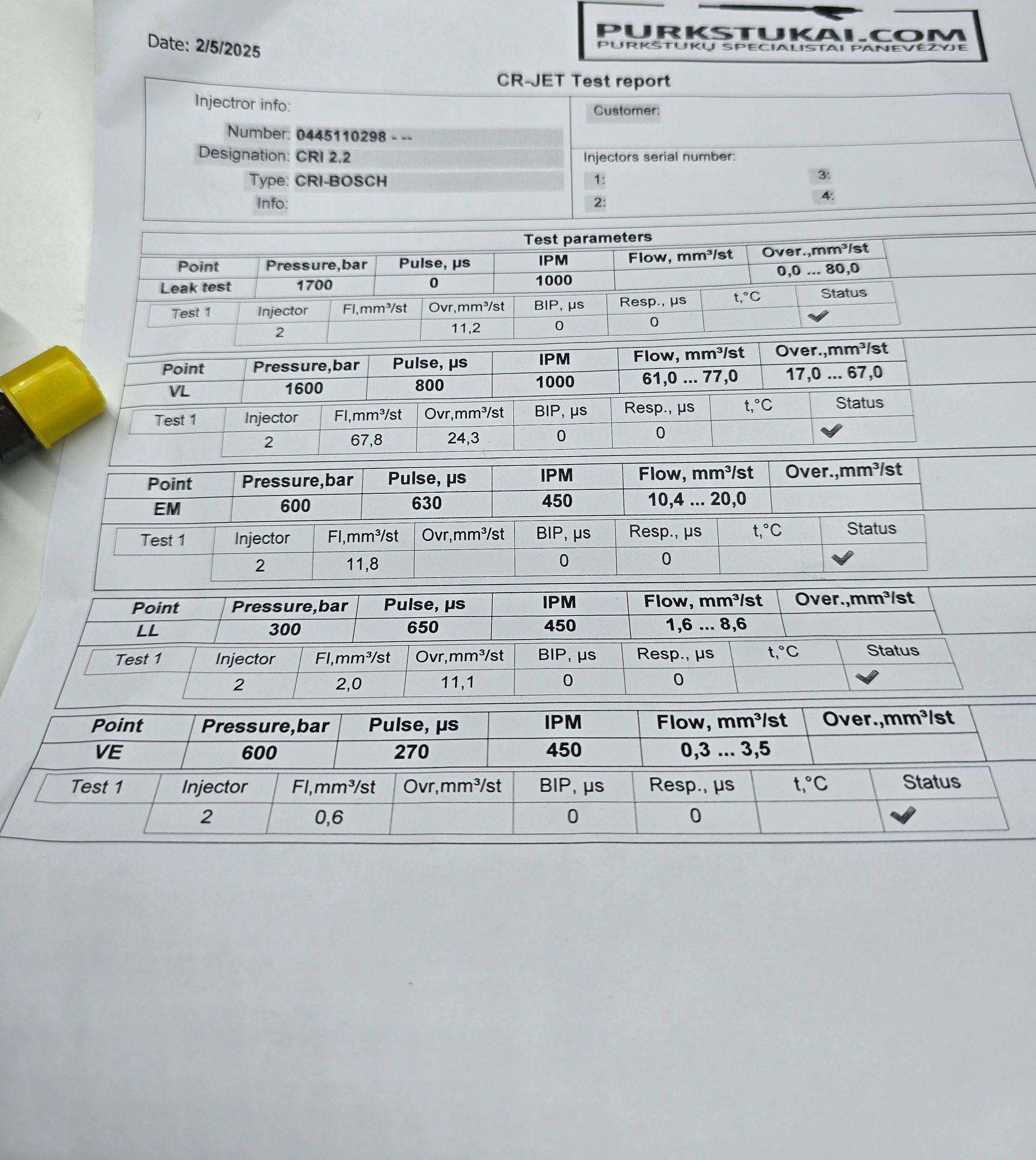 Date: 2/5/2025

PURKSTUKAI.COM
PURKŠTUKŲ SPECIALISTAI PANEVĖŽYJE

CR-JET Test report

Injectror info:

Number: 0445110298 - --
Designation: CRI 2.2
Type: CRI-BOSCH
Info:

Customer:

Injectors serial number:
1:
2:
3:
4:

Test parameters

| Point | Pressure,bar | Pulse, µs | IPM | Flow, mm³/st | Over.,mm³/st |
|---|---|---|---|---|---|
| Leak test | 1700 | 0 | 1000 | | 0,0 ... 80,0 |

| Test 1 | Injector | Fl,mm³/st | Ovr,mm³/st | BIP, µs | Resp., µs | t,°C | Status |
|---|---|---|---|---|---|---|---|
| | 2 | | 11,2 | 0 | 0 | | ✓ |

| Point | Pressure,bar | Pulse, µs | IPM | Flow, mm³/st | Over.,mm³/st |
|---|---|---|---|---|---|
| VL | 1600 | 800 | 1000 | 61,0 ... 77,0 | 17,0 ... 67,0 |

| Test 1 | Injector | Fl,mm³/st | Ovr,mm³/st | BIP, µs | Resp., µs | t,°C | Status |
|---|---|---|---|---|---|---|---|
| | 2 | 67,8 | 24,3 | 0 | 0 | | ✓ |

| Point | Pressure,bar | Pulse, µs | IPM | Flow, mm³/st | Over.,mm³/st |
|---|---|---|---|---|---|
| EM | 600 | 630 | 450 | 10,4 ... 20,0 | |

| Test 1 | Injector | Fl,mm³/st | Ovr,mm³/st | BIP, µs | Resp., µs | t,°C | Status |
|---|---|---|---|---|---|---|---|
| | 2 | 11,8 | | 0 | 0 | | ✓ |

| Point | Pressure,bar | Pulse, µs | IPM | Flow, mm³/st | Over.,mm³/st |
|---|---|---|---|---|---|
| LL | 300 | 650 | 450 | 1,6 ... 8,6 | |

| Test 1 | Injector | Fl,mm³/st | Ovr,mm³/st | BIP, µs | Resp., µs | t,°C | Status |
|---|---|---|---|---|---|---|---|
| | 2 | 2,0 | 11,1 | 0 | 0 | | ✓ |

| Point | Pressure,bar | Pulse, µs | IPM | Flow, mm³/st | Over.,mm³/st |
|---|---|---|---|---|---|
| VE | 600 | 270 | 450 | 0,3 ... 3,5 | |

| Test 1 | Injector | Fl,mm³/st | Ovr,mm³/st | BIP, µs | Resp., µs | t,°C | Status |
|---|---|---|---|---|---|---|---|
| | 2 | 0,6 | | 0 | 0 | | ✓ |